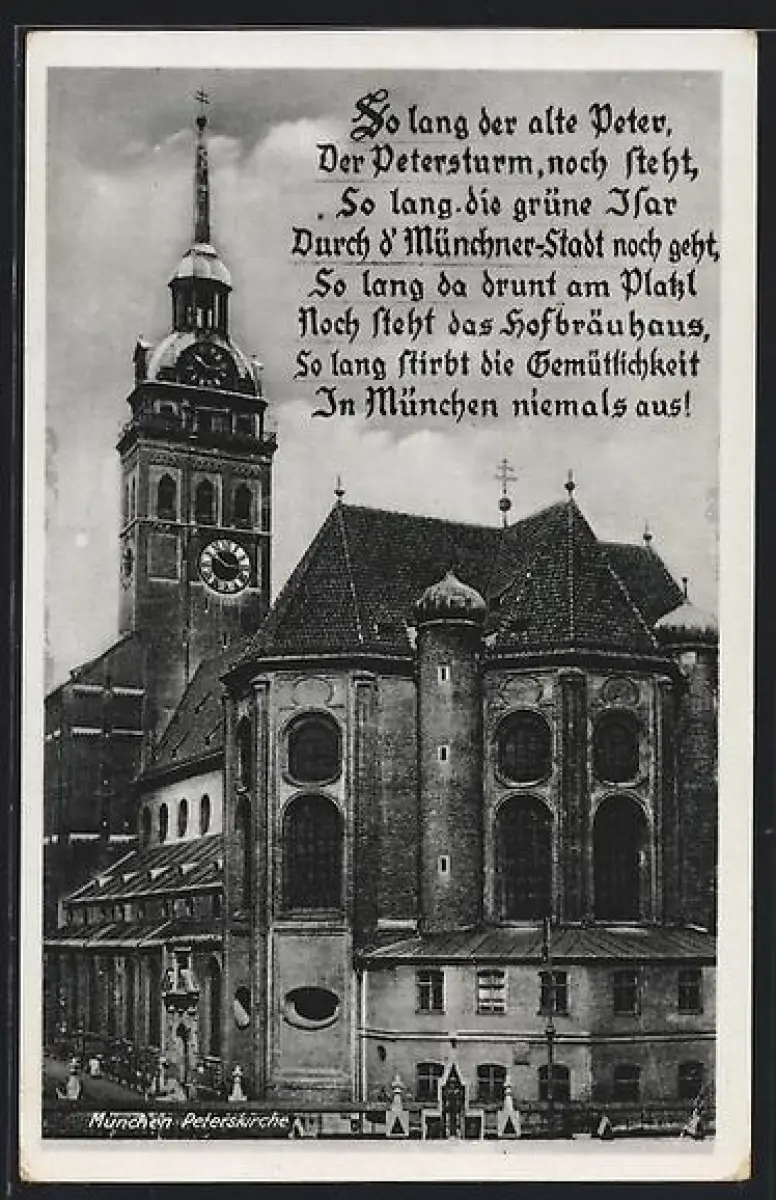 So lang der alte Peter,
Der Petersturm, noch steht,
So lang die grüne Isar
Durch d' Münchner-Stadt noch geht,
So lang da drunt am Platzl
Noch steht das Hofbräuhaus,
So lang stirbt die Gemütlichkeit
In München niemals aus!

München Peterskirche